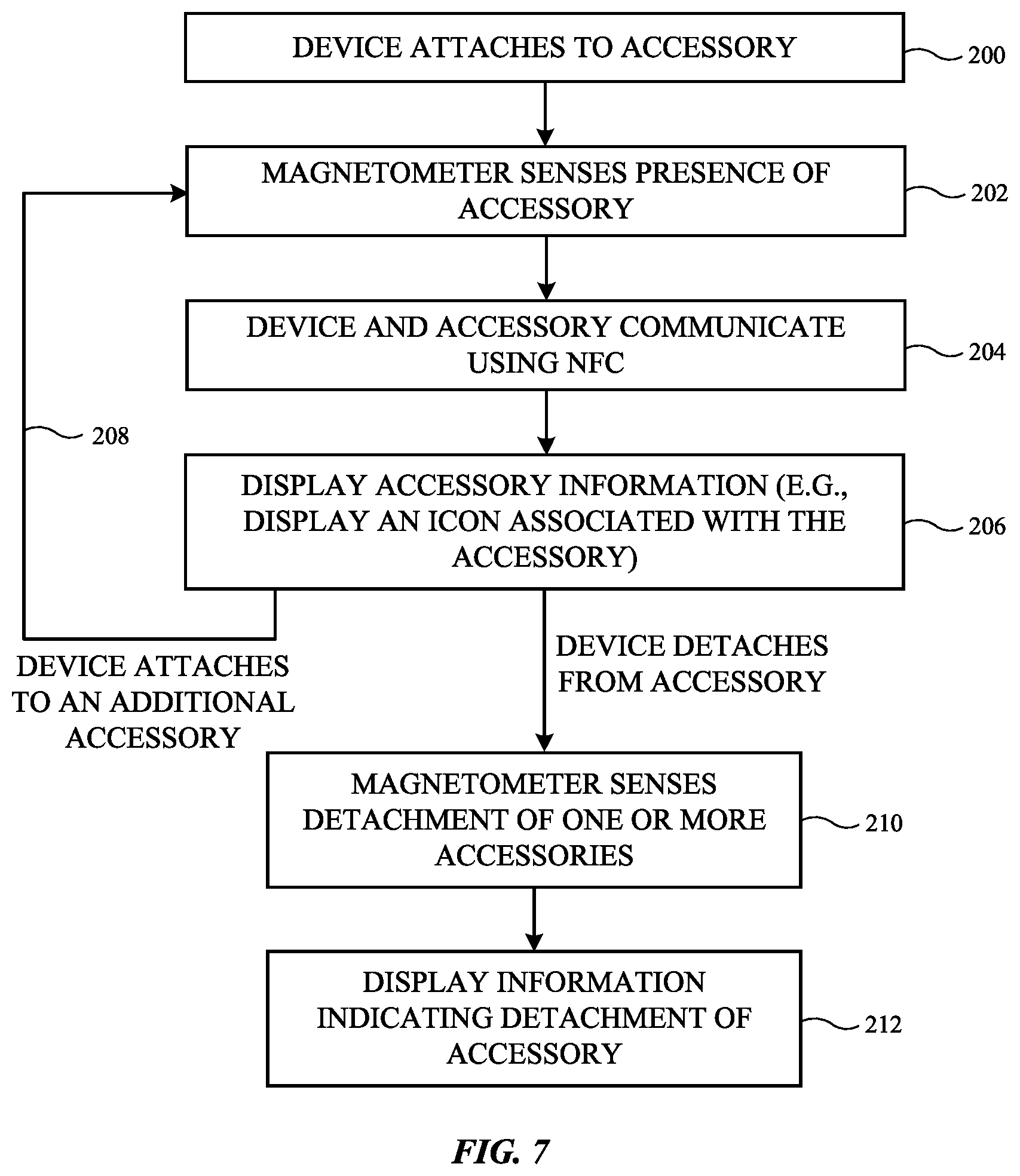 DEVICE ATTACHES TO ACCESSORY

200

MAGNETOMETER SENSES PRESENCE OF ACCESSORY

202

DEVICE AND ACCESSORY COMMUNICATE USING NFC

204

208

DISPLAY ACCESSORY INFORMATION (E.G., DISPLAY AN ICON ASSOCIATED WITH THE ACCESSORY)

206

DEVICE ATTACHES TO AN ADDITIONAL ACCESSORY

DEVICE DETACHES FROM ACCESSORY

MAGNETOMETER SENSES DETACHMENT OF ONE OR MORE ACCESSORIES

210

DISPLAY INFORMATION INDICATING DETACHMENT OF ACCESSORY

212

FIG. 7